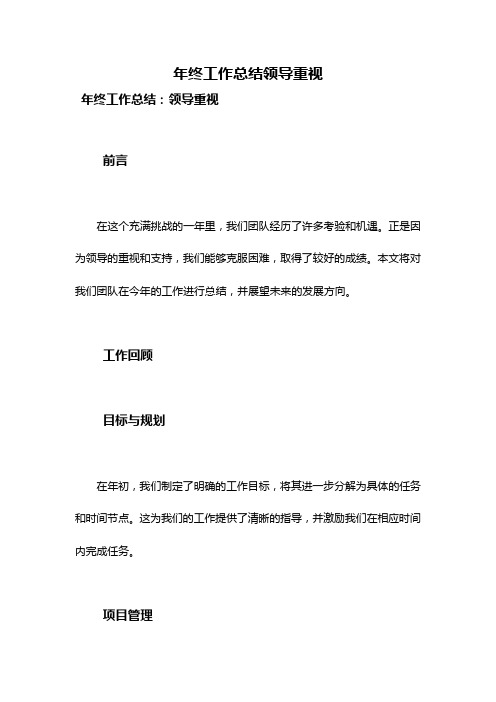 年终工作总结领导重视

年终工作总结：领导重视

前言

在这个充满挑战的一年里，我们团队经历了许多考验和机遇。正是因为领导的重视和支持，我们能够克服困难，取得了较好的成绩。本文将对我们团队在今年的工作进行总结，并展望未来的发展方向。

工作回顾

目标与规划

在年初，我们制定了明确的工作目标，将其进一步分解为具体的任务和时间节点。这为我们的工作提供了清晰的指导，并激励我们在相应时间内完成任务。

项目管理